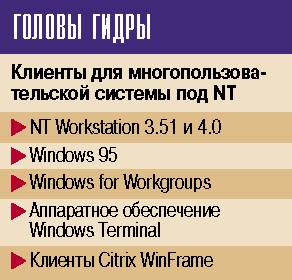 ГОЛОВЫ ГИДРЫ

Клиенты для многопользовательской системы под NT

NT Workstation 3.51 и 4.0

Windows 95

Windows for Workgroups

Аппаратное обеспечение Windows Terminal

Клиенты Citrix WinFrame